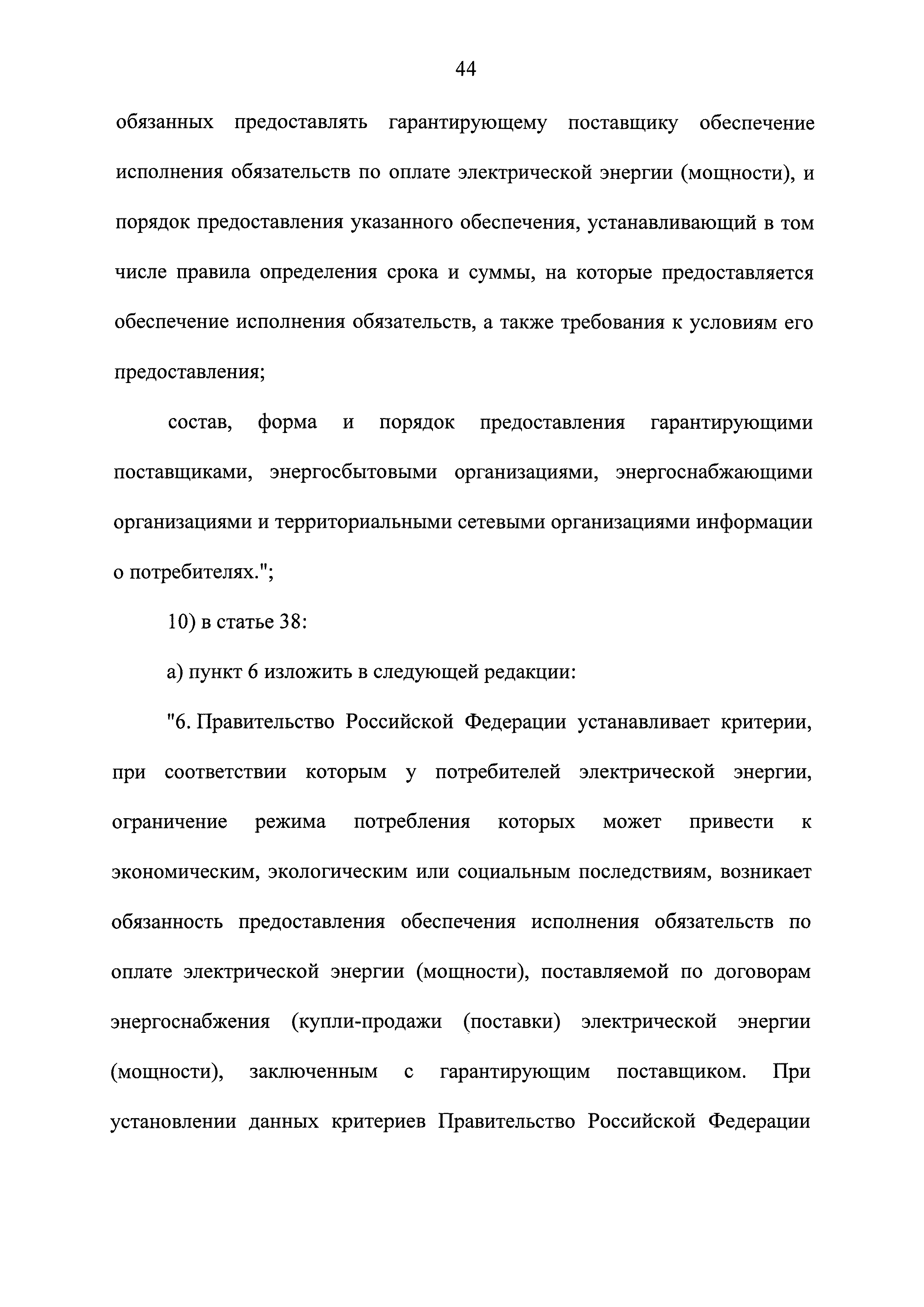 44

обязанных предоставлять гарантирующему поставщику обеспечение исполнения обязательств по оплате электрической энергии (мощности), и порядок предоставления указанного обеспечения, устанавливающий в том числе правила определения срока и суммы, на которые предоставляется обеспечение исполнения обязательств, а также требования к условиям его предоставления;

состав, форма и порядок предоставления гарантирующими поставщиками, энергосбытовыми организациями, энергоснабжающими организациями и территориальными сетевыми организациями информации о потребителях.";

10) в статье 38:

а) пункт 6 изложить в следующей редакции:

"6. Правительство Российской Федерации устанавливает критерии, при соответствии которым у потребителей электрической энергии, ограничение режима потребления которых может привести к экономическим, экологическим или социальным последствиям, возникает обязанность предоставления обеспечения исполнения обязательств по оплате электрической энергии (мощности), поставляемой по договорам энергоснабжения (купли-продажи (поставки) электрической энергии (мощности), заключенным с гарантирующим поставщиком. При установлении данных критериев Правительство Российской Федерации